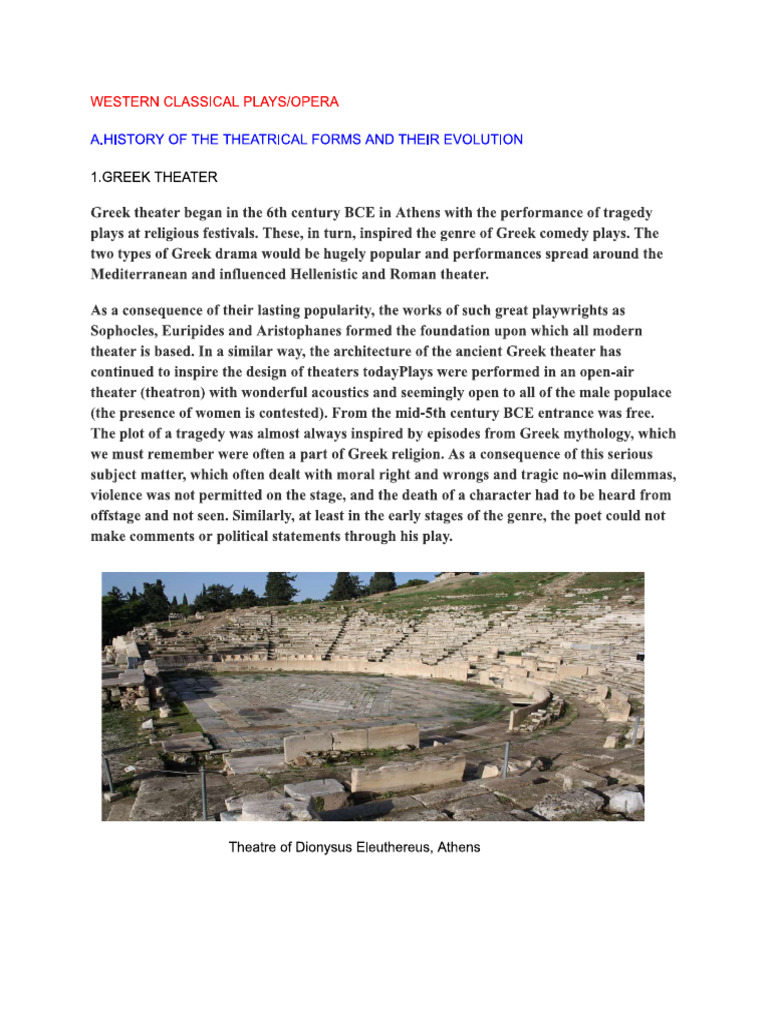 WESTERN CLASSICAL PLAYS/OPERA

A.HISTORY OF THE THEATRICAL FORMS AND THEIR EVOLUTION

1.GREEK THEATER

Greek theater began in the 6th century BCE in Athens with the performance of tragedy plays at religious festivals. These, in turn, inspired the genre of Greek comedy plays. The two types of Greek drama would be hugely popular and performances spread around the Mediterranean and influenced Hellenistic and Roman theater.

As a consequence of their lasting popularity, the works of such great playwrights as Sophocles, Euripides and Aristophanes formed the foundation upon which all modern theater is based. In a similar way, the architecture of the ancient Greek theater has continued to inspire the design of theaters todayPlays were performed in an open-air theater (theatron) with wonderful acoustics and seemingly open to all of the male populace (the presence of women is contested). From the mid-5th century BCE entrance was free. The plot of a tragedy was almost always inspired by episodes from Greek mythology, which we must remember were often a part of Greek religion. As a consequence of this serious subject matter, which often dealt with moral right and wrongs and tragic no-win dilemmas, violence was not permitted on the stage, and the death of a character had to be heard from offstage and not seen. Similarly, at least in the early stages of the genre, the poet could not make comments or political statements through his play.

Theatre of Dionysus Eleuthereus, Athens